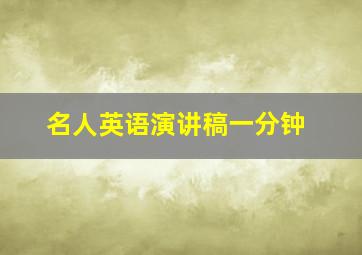 名人英语演讲稿一分钟